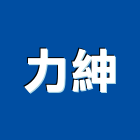 力紳